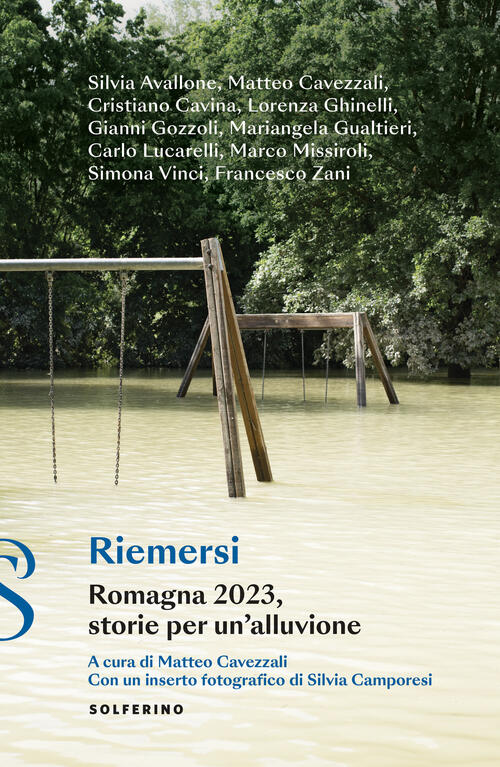 Silvia Avallone, Matteo Cavezzali, Cristiano Cavina, Lorenza Ghinelli, Gianni Gozzoli, Mariangela Gualtieri, Carlo Lucarelli, Marco Missiroli, Simona Vinci, Francesco Zani

S

Riemersi

Romagna 2023, storie per un'alluvione

A cura di Matteo Cavezzali
Con un inserto fotografico di Silvia Camporesi

SOLFERINO